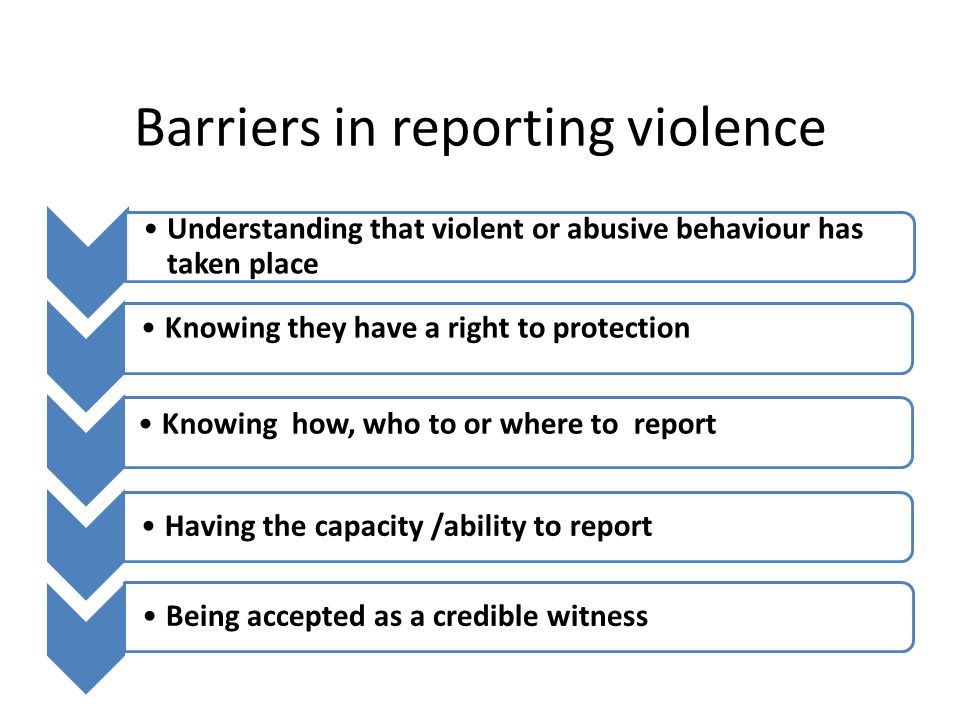 Barriers in reporting violence

• Understanding that violent or abusive behaviour has taken place

• Knowing they have a right to protection

• Knowing how, who to or where to report

• Having the capacity /ability to report

• Being accepted as a credible witness